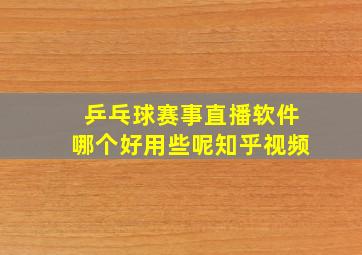 乒乓球赛事直播软件
哪个好用些呢知乎视频